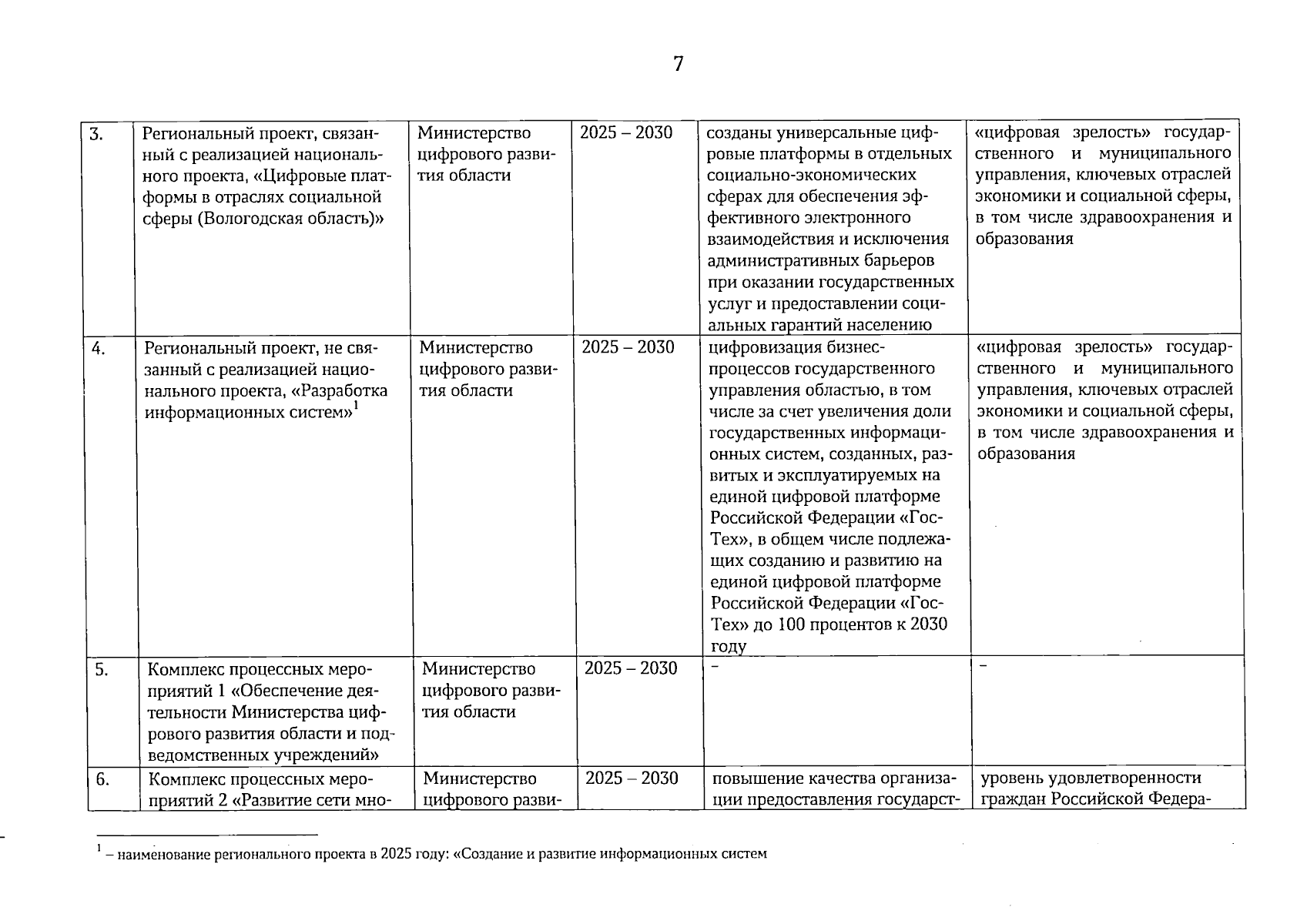 7

| 3. | Региональный проект, связанный с реализацией национального проекта, «Цифровые платформы в отраслях социальной сферы (Вологодская область)» | Министерство цифрового развития области | 2025 – 2030 | созданы универсальные цифровые платформы в отдельных социально-экономических сферах для обеспечения эффективного электронного взаимодействия и исключения административных барьеров при оказании государственных услуг и предоставлении социальных гарантий населению | «цифровая зрелость» государственного и муниципального управления, ключевых отраслей экономики и социальной сферы, в том числе здравоохранения и образования |
|---|---|---|---|---|---|
| 4. | Региональный проект, не связанный с реализацией национального проекта, «Разработка информационных систем»$^{1}$ | Министерство цифрового развития области | 2025 – 2030 | цифровизация бизнес-процессов государственного управления областью, в том числе за счет увеличения доли государственных информационных систем, созданных, развитых и эксплуатируемых на единой цифровой платформе Российской Федерации «ГосТех», в общем числе подлежащих созданию и развитию на единой цифровой платформе Российской Федерации «ГосТех» до 100 процентов к 2030 году | «цифровая зрелость» государственного и муниципального управления, ключевых отраслей экономики и социальной сферы, в том числе здравоохранения и образования |
| 5. | Комплекс процессных мероприятий 1 «Обеспечение деятельности Министерства цифрового развития области и подведомственных учреждений» | Министерство цифрового развития области | 2025 – 2030 | - | - |
| 6. | Комплекс процессных мероприятий 2 «Развитие сети мно- | Министерство цифрового разви- | 2025 – 2030 | повышение качества организации предоставления государст- | уровень удовлетворенности граждан Российской Федера- |

$^{1}$ – наименование регионального проекта в 2025 году: «Создание и развитие информационных систем